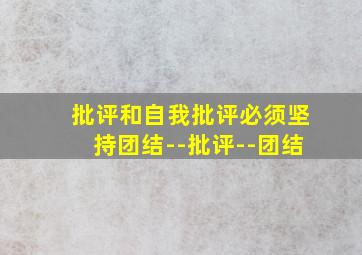 批评和自我批评必须坚持团结--批评--团结